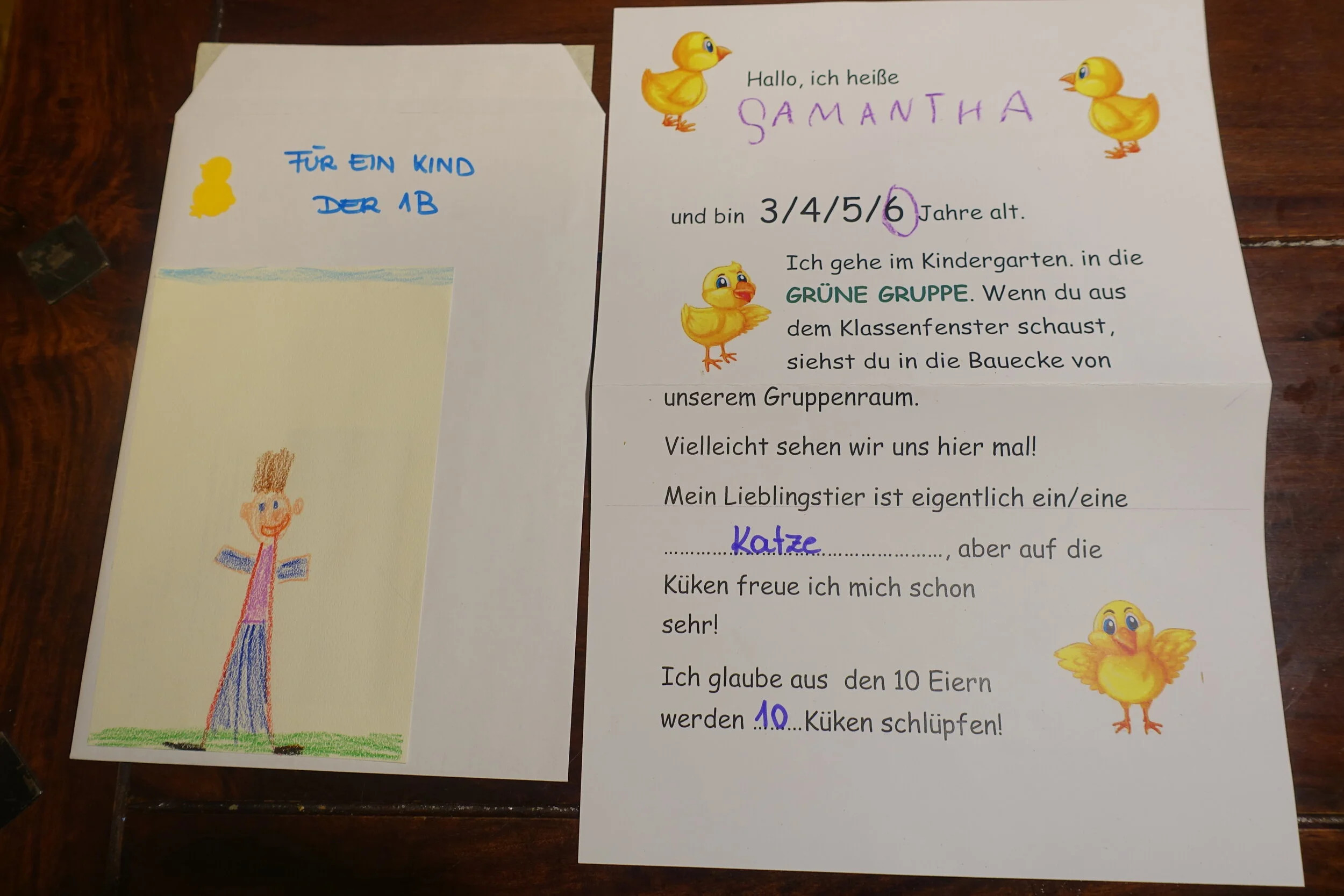 FÜR EIN KIND
DER 1B

Hallo, ich heiße
SAMANTHA

und bin 3/4/5/6 Jahre alt.

Ich gehe im Kindergarten. in die GRÜNE GRUPPE. Wenn du aus dem Klassenfenster schaust, siehst du in die Bauecke von unserem Gruppenraum.

Vielleicht sehen wir uns hier mal!

Mein Lieblingstier ist eigentlich ein/eine Katze, aber auf die Küken freue ich mich schon sehr!

Ich glaube aus den 10 Eiern werden 10 Küken schlüpfen!